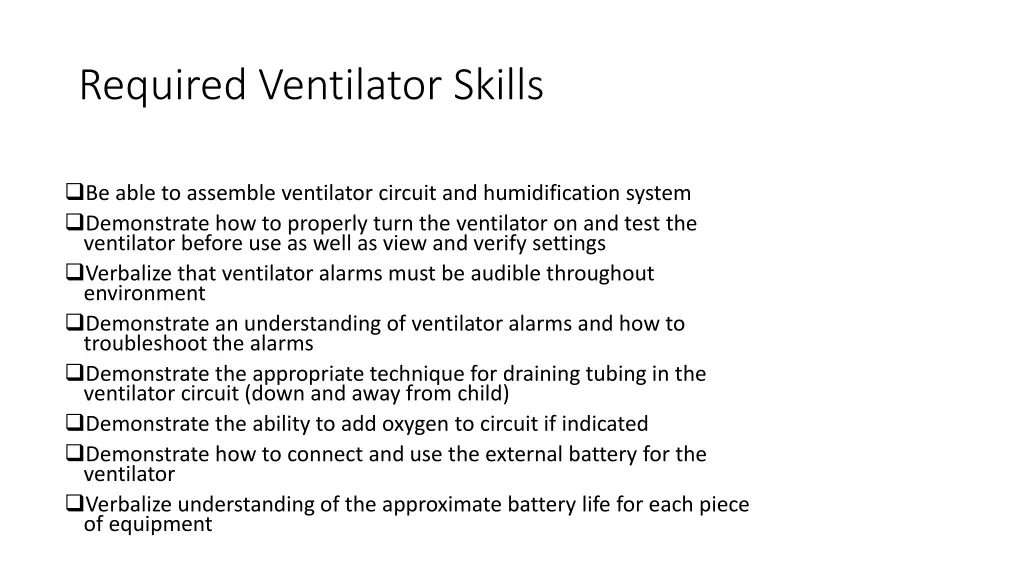 Required Ventilator Skills

❑Be able to assemble ventilator circuit and humidification system
❑Demonstrate how to properly turn the ventilator on and test the ventilator before use as well as view and verify settings
❑Verbalize that ventilator alarms must be audible throughout environment
❑Demonstrate an understanding of ventilator alarms and how to troubleshoot the alarms
❑Demonstrate the appropriate technique for draining tubing in the ventilator circuit (down and away from child)
❑Demonstrate the ability to add oxygen to circuit if indicated
❑Demonstrate how to connect and use the external battery for the ventilator
❑Verbalize understanding of the approximate battery life for each piece of equipment